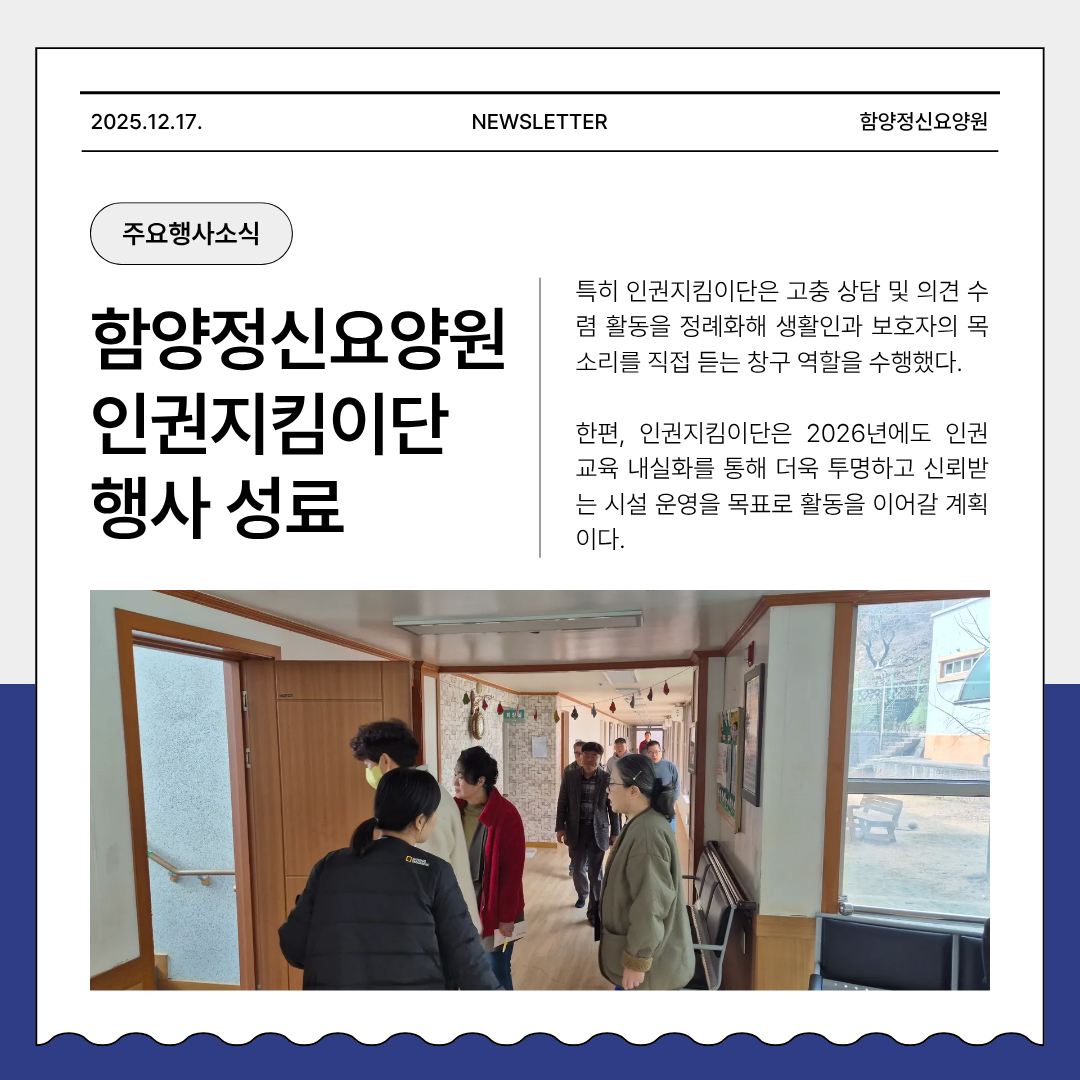 2025.12.17.

NEWSLETTER

함양정신요양원

주요행사소식

함양정신요양원
인권지킴이단
행사 성료

특히 인권지킴이단은 고충 상담 및 의견 수렴 활동을 정례화해 생활인과 보호자의 목소리를 직접 듣는 창구 역할을 수행했다.

한편, 인권지킴이단은 2026년에도 인권교육 내실화를 통해 더욱 투명하고 신뢰받는 시설 운영을 목표로 활동을 이어갈 계획이다.